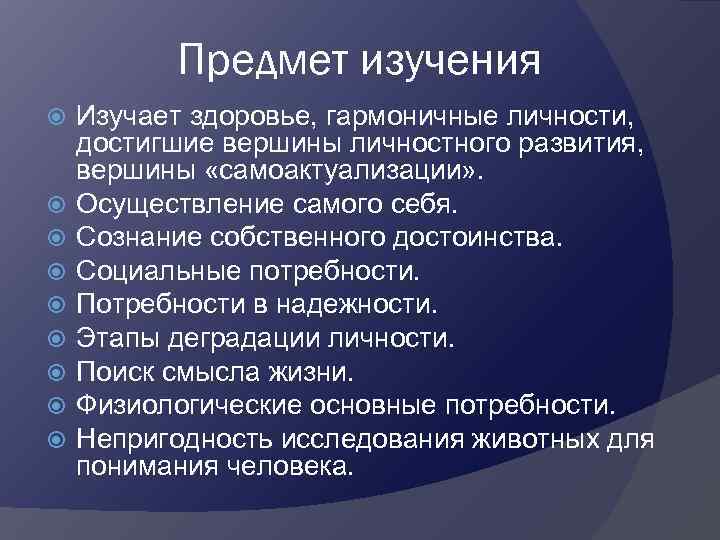 Предмет изучения

Изучает здоровье, гармоничные личности, достигшие вершины личностного развития, вершины «самоактуализации».

Осуществление самого себя.

Сознание собственного достоинства.

Социальные потребности.

Потребности в надежности.

Этапы деградации личности.

Поиск смысла жизни.

Физиологические основные потребности.

Непригодность исследования животных для понимания человека.